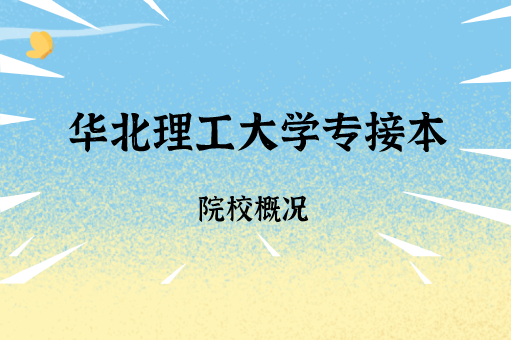 华北理工大学专接本

院校概况